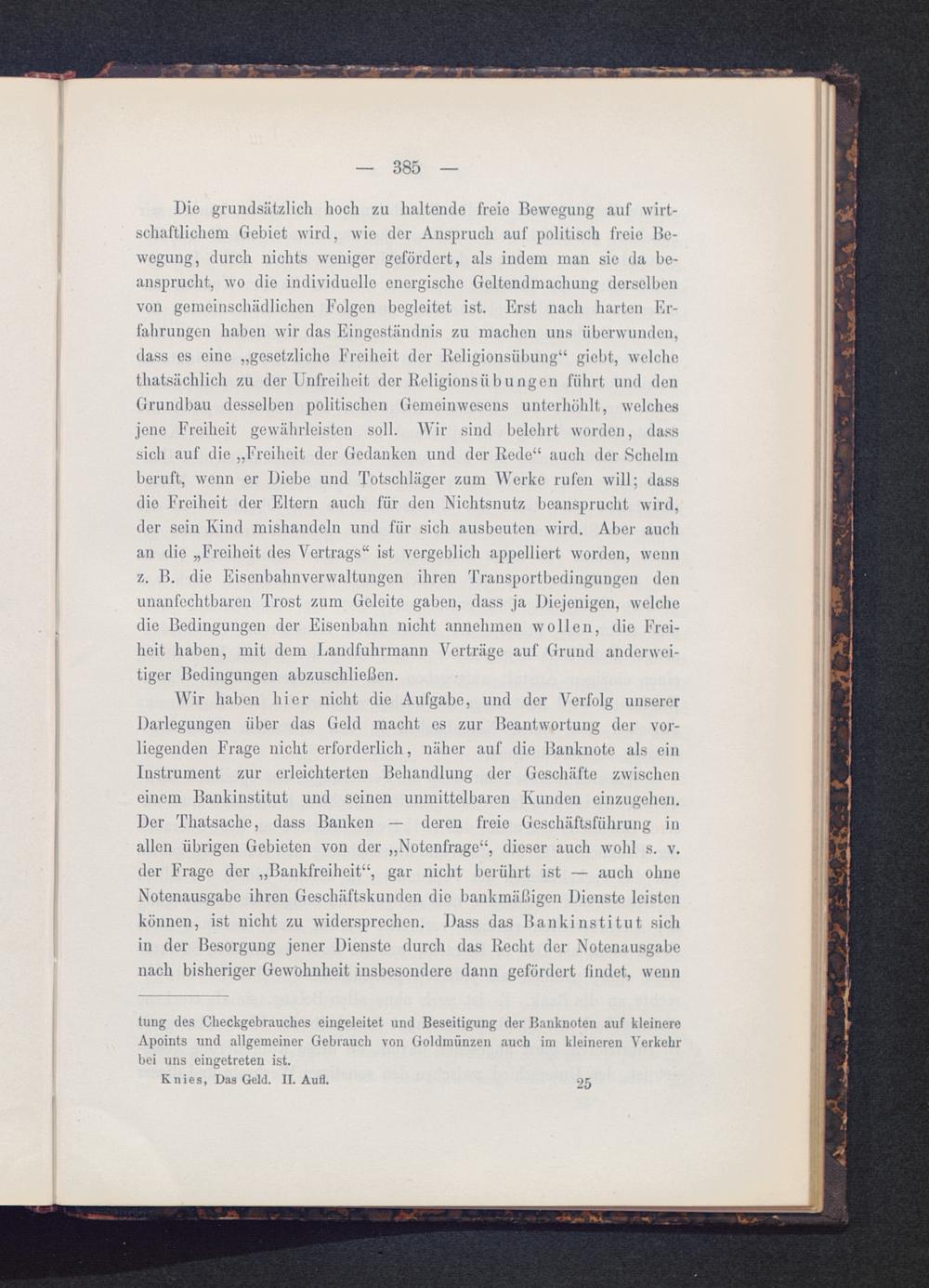 — 385 —

Die grundsätzlich hoch zu haltende freie Bewegung auf wirtschaftlichem Gebiet wird, wie der Anspruch auf politisch freie Bewegung, durch nichts weniger gefördert, als indem man sie da beansprucht, wo die individuelle energische Geltendmachung derselben von gemeinschädlichen Folgen begleitet ist. Erst nach harten Erfahrungen haben wir das Eingeständnis zu machen uns überwunden, dass es eine „gesetzliche Freiheit der Religionsübung“ giebt, welche thatsächlich zu der Unfreiheit der Religionsübungen führt und den Grundbau desselben politischen Gemeinwesens unterhöhlt, welches jene Freiheit gewährleisten soll. Wir sind belehrt worden, dass sich auf die „Freiheit der Gedanken und der Rede“ auch der Schelm beruft, wenn er Diebe und Totschläger zum Werke rufen will; dass die Freiheit der Eltern auch für den Nichtsnutz beansprucht wird, der sein Kind mishandeln und für sich ausbeuten wird. Aber auch an die „Freiheit des Vertrags“ ist vergeblich appelliert worden, wenn z. B. die Eisenbahnverwaltungen ihren Transportbedingungen den unanfechtbaren Trost zum Geleite gaben, dass ja Diejenigen, welche die Bedingungen der Eisenbahn nicht annehmen wollen, die Freiheit haben, mit dem Landfuhrmann Verträge auf Grund anderweitiger Bedingungen abzuschließen.

Wir haben hier nicht die Aufgabe, und der Verfolg unserer Darlegungen über das Geld macht es zur Beantwortung der vorliegenden Frage nicht erforderlich, näher auf die Banknote als ein Instrument zur erleichterten Behandlung der Geschäfte zwischen einem Bankinstitut und seinen unmittelbaren Kunden einzugehen. Der Thatsache, dass Banken — deren freie Geschäftsführung in allen übrigen Gebieten von der „Notenfrage“, dieser auch wohl s. v. der Frage der „Bankfreiheit“, gar nicht berührt ist — auch ohne Notenausgabe ihren Geschäftskunden die bankmäßigen Dienste leisten können, ist nicht zu widersprechen. Dass das Bankinstitut sich in der Besorgung jener Dienste durch das Recht der Notenausgabe nach bisheriger Gewohnheit insbesondere dann gefördert findet, wenn

tung des Checkgebrauches eingeleitet und Beseitigung der Banknoten auf kleinere Apoints und allgemeiner Gebrauch von Goldmünzen auch im kleineren Verkehr bei uns eingetreten ist.

Knies, Das Geld. II. Aufl. 25